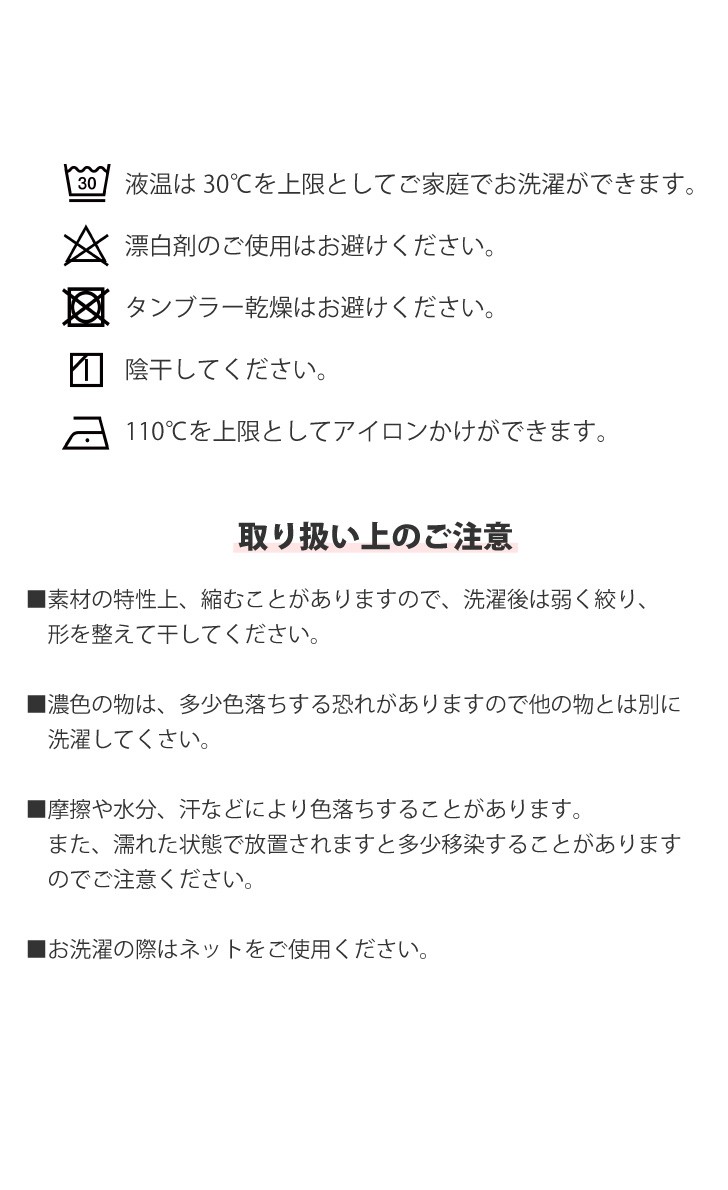 30 液温は 30℃を上限としてご家庭でお洗濯ができます。

漂白剤のご使用はお避けください。

タンブラー乾燥はお避けください。

陰干してください。

110℃を上限としてアイロンかけができます。

取り扱い上のご注意

■素材の特性上、縮むことがありますので、洗濯後は弱く絞り、形を整えて干してください。

■濃色の物は、多少色落ちする恐れがありますので他の物とは別に洗濯してくさい。

■摩擦や水分、汗などにより色落ちすることがあります。
また、濡れた状態で放置されますと多少移染することがありますのでご注意ください。

■お洗濯の際はネットをご使用ください。